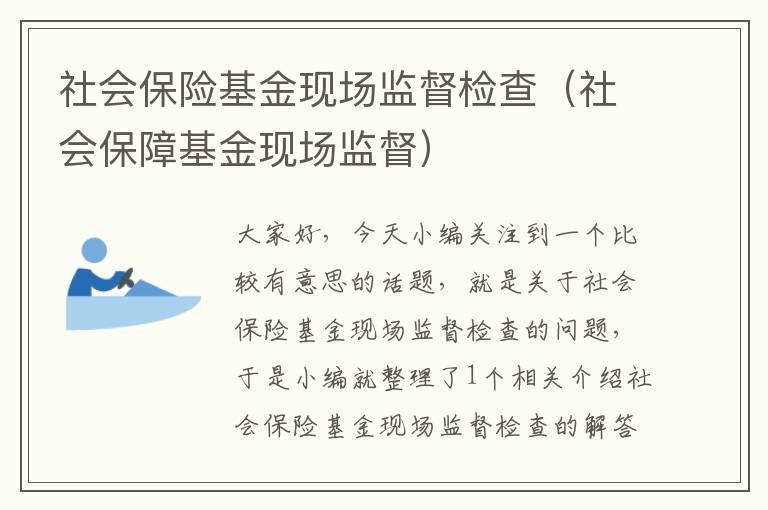 社会保险基金现场监督检查（社会保障基金现场监督）

大家好，今天小编关注到一个比较有意思的话题，就是关于社会保险基金现场监督检查的问题，于是小编就整理了1个相关介绍社会保险基金现场监督检查的解答